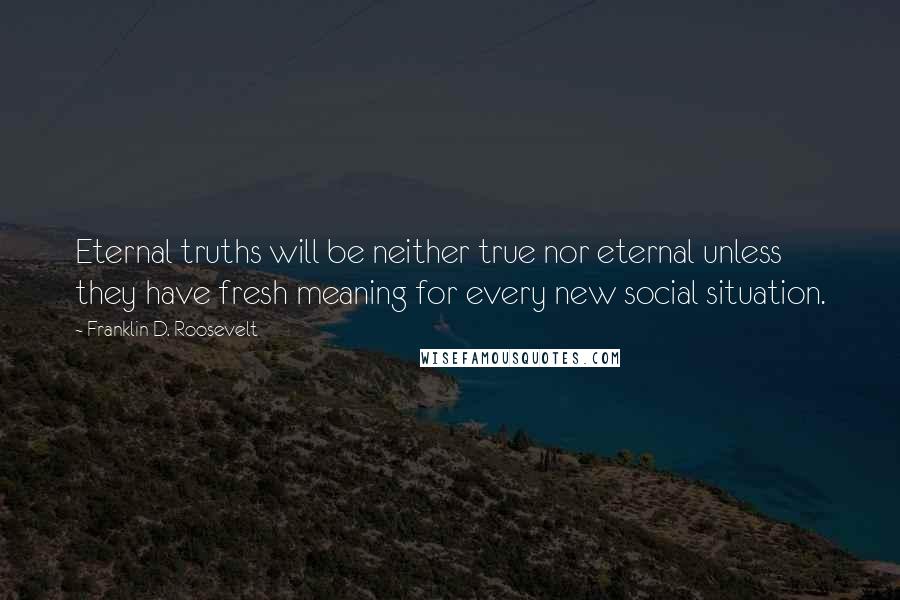 Eternal truths will be neither true nor eternal unless they have fresh meaning for every new social situation.

- Franklin D. Roosevelt

WISEFAMOUSQUOTES.COM